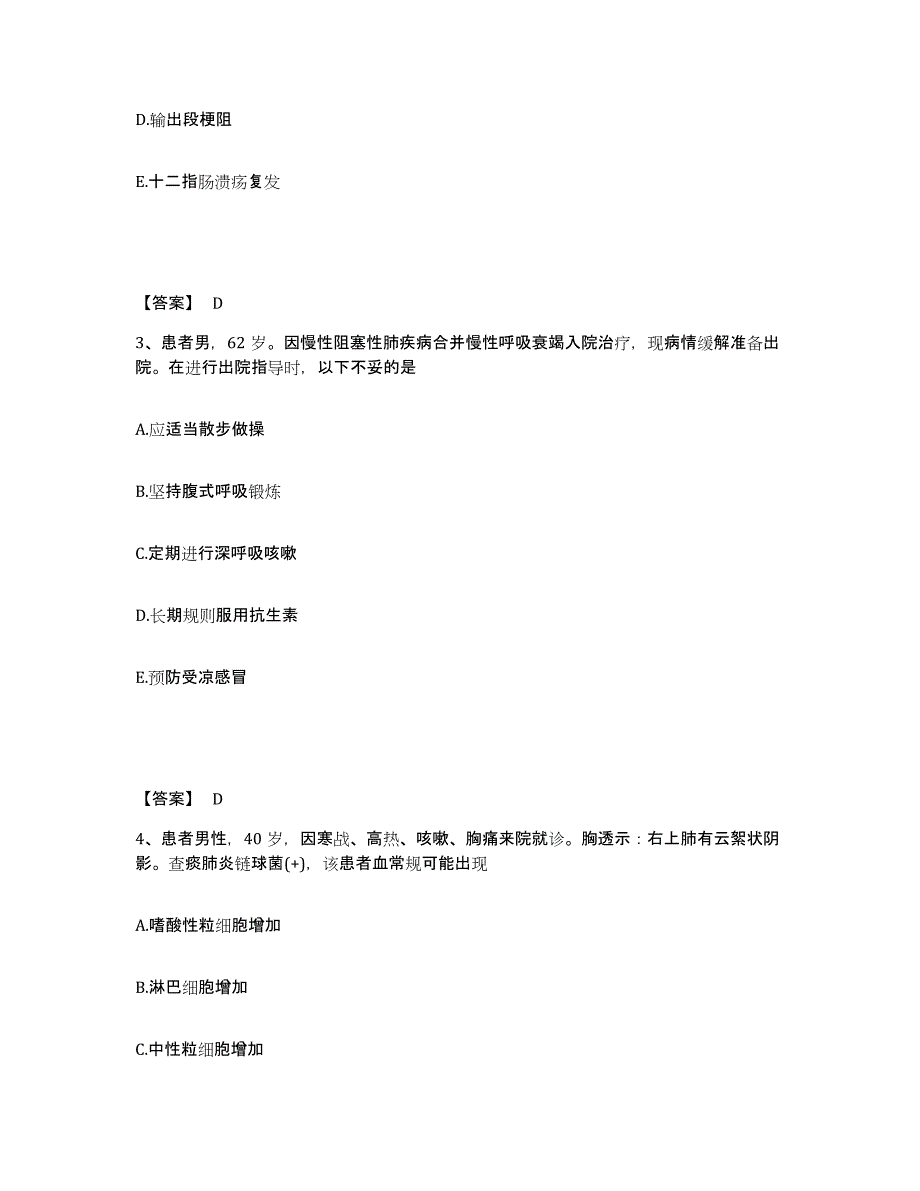 D.输出段梗阻

E.十二指肠溃疡复发

【答案】 D

3、患者男，62 岁。因慢性阻塞性肺疾病合并慢性呼吸衰竭入院治疗，现病情缓解准备出院。在进行出院指导时，以下不妥的是

A.应适当散步做操

B.坚持腹式呼吸锻炼

C.定期进行深呼吸咳嗽

D.长期规则服用抗生素

E.预防受凉感冒

【答案】 D

4、患者男性，40 岁，因寒战、高热、咳嗽、胸痛来院就诊。胸透示：右上肺有云絮状阴影。查痰肺炎链球菌(+)，该患者血常规可能出现

A.嗜酸性粒细胞增加

B.淋巴细胞增加

C.中性粒细胞增加